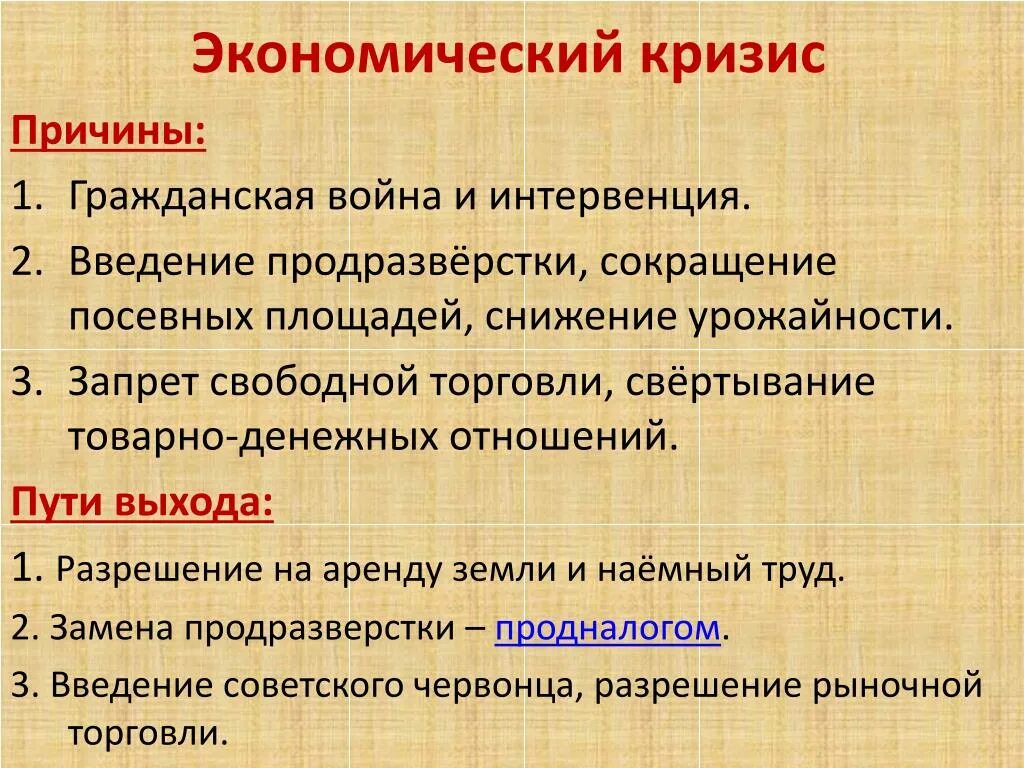 Экономический кризис

Причины:

1. Гражданская война и интервенция.

2. Введение продразвёрстки, сокращение посевных площадей, снижение урожайности.

3. Запрет свободной торговли, свёртывание товарно-денежных отношений.

Пути выхода:

1. Разрешение на аренду земли и наёмный труд.

2. Замена продразверстки – продналогом.

3. Введение советского червонца, разрешение рыночной торговли.